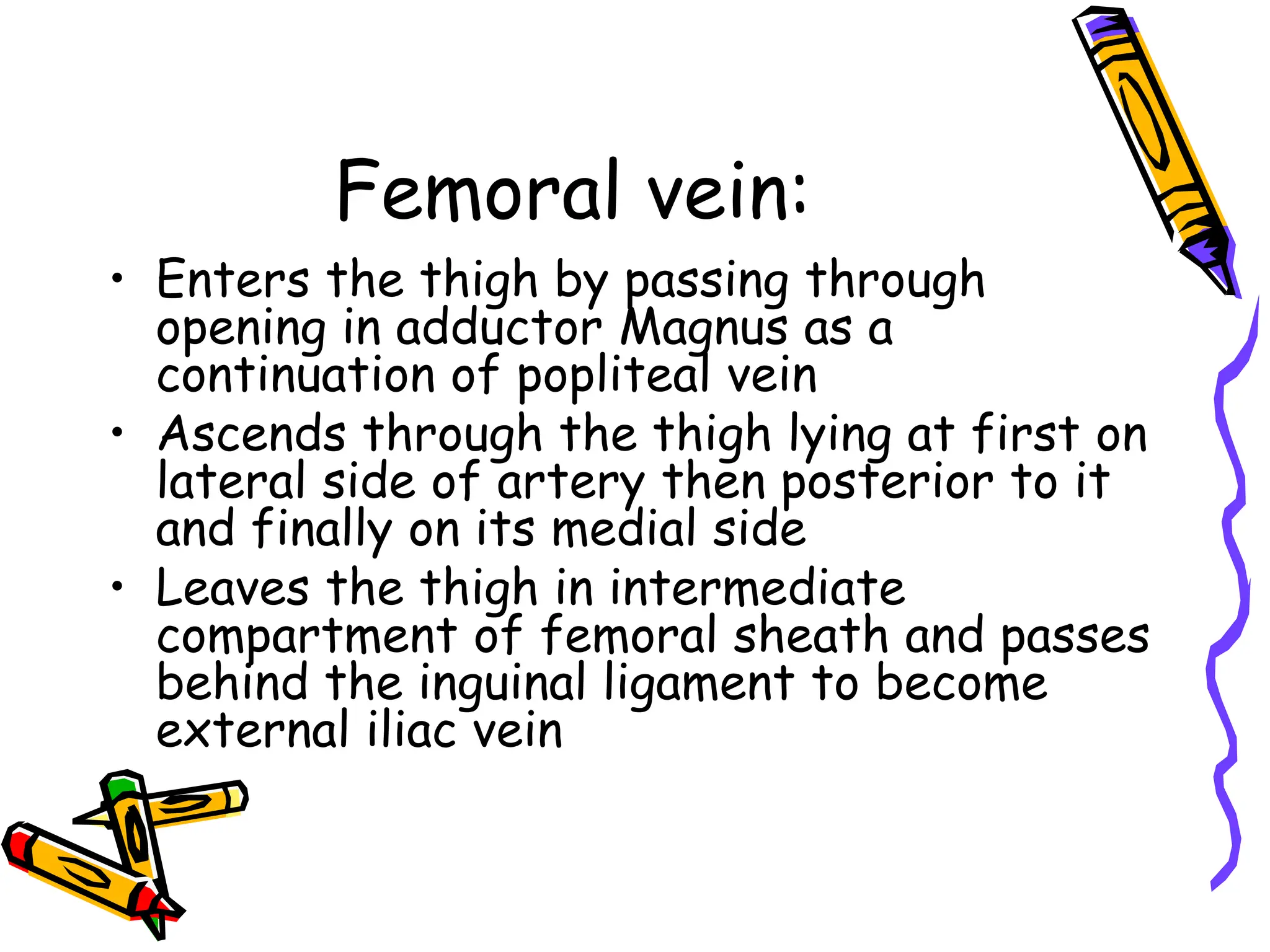 Femoral vein:

• Enters the thigh by passing through opening in adductor Magnus as a continuation of popliteal vein
• Ascends through the thigh lying at first on lateral side of artery then posterior to it and finally on its medial side
• Leaves the thigh in intermediate compartment of femoral sheath and passes behind the inguinal ligament to become external iliac vein